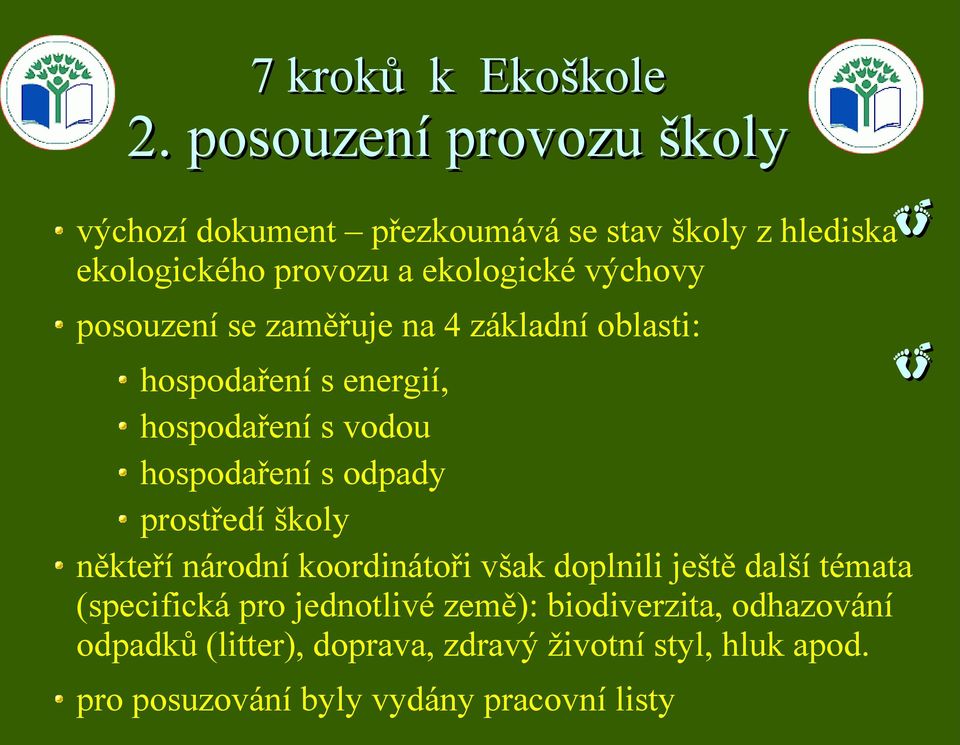 7 kroků k Ekoškole
2. posouzení provozu školy

• výchozí dokument – přezkoumává se stav školy z hlediska ekologického provozu a ekologické výchovy

• posouzení se zaměřuje na 4 základní oblasti:

• hospodaření s energií,
• hospodaření s vodou
• hospodaření s odpady
• prostředí školy

• někteří národní koordinátoři však doplnili ještě další témata (specifická pro jednotlivé země): biodiverzita, odhazování odpadků (litter), doprava, zdravý životní styl, hluk apod.

• pro posuzování byly vydány pracovní listy